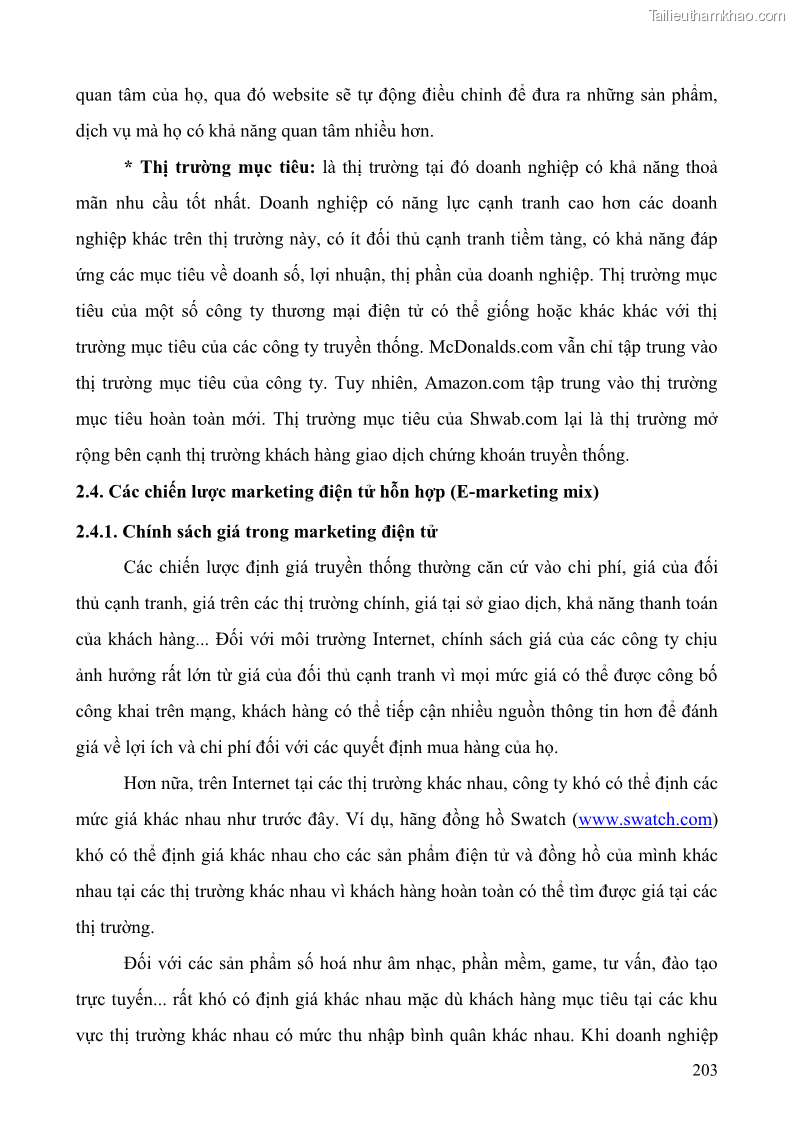 Tailieuthamkhao.com

quan tâm của họ, qua đó website sẽ tự động điều chỉnh để đưa ra những sản phẩm, dịch vụ mà họ có khả năng quan tâm nhiều hơn.

**\* Thị trường mục tiêu:** là thị trường tại đó doanh nghiệp có khả năng thoả mãn nhu cầu tốt nhất. Doanh nghiệp có năng lực cạnh tranh cao hơn các doanh nghiệp khác trên thị trường này, có ít đối thủ cạnh tranh tiềm tàng, có khả năng đáp ứng các mục tiêu về doanh số, lợi nhuận, thị phần của doanh nghiệp. Thị trường mục tiêu của một số công ty thương mại điện tử có thể giống hoặc khác khác với thị trường mục tiêu của các công ty truyền thống. McDonalds.com vẫn chỉ tập trung vào thị trường mục tiêu của công ty. Tuy nhiên, Amazon.com tập trung vào thị trường mục tiêu hoàn toàn mới. Thị trường mục tiêu của Shwab.com lại là thị trường mở rộng bên cạnh thị trường khách hàng giao dịch chứng khoán truyền thống.

**2.4. Các chiến lược marketing điện tử hỗn hợp (E-marketing mix)**

**2.4.1. Chính sách giá trong marketing điện tử**

Các chiến lược định giá truyền thống thường căn cứ vào chi phí, giá của đối thủ cạnh tranh, giá trên các thị trường chính, giá tại sở giao dịch, khả năng thanh toán của khách hàng... Đối với môi trường Internet, chính sách giá của các công ty chịu ảnh hưởng rất lớn từ giá của đối thủ cạnh tranh vì mọi mức giá có thể được công bố công khai trên mạng, khách hàng có thể tiếp cận nhiều nguồn thông tin hơn để đánh giá về lợi ích và chi phí đối với các quyết định mua hàng của họ.

Hơn nữa, trên Internet tại các thị trường khác nhau, công ty khó có thể định các mức giá khác nhau như trước đây. Ví dụ, hãng đồng hồ Swatch (www.swatch.com) khó có thể định giá khác nhau cho các sản phẩm điện tử và đồng hồ của mình khác nhau tại các thị trường khác nhau vì khách hàng hoàn toàn có thể tìm được giá tại các thị trường.

Đối với các sản phẩm số hoá như âm nhạc, phần mềm, game, tư vấn, đào tạo trực tuyến... rất khó có định giá khác nhau mặc dù khách hàng mục tiêu tại các khu vực thị trường khác nhau có mức thu nhập bình quân khác nhau. Khi doanh nghiệp

203